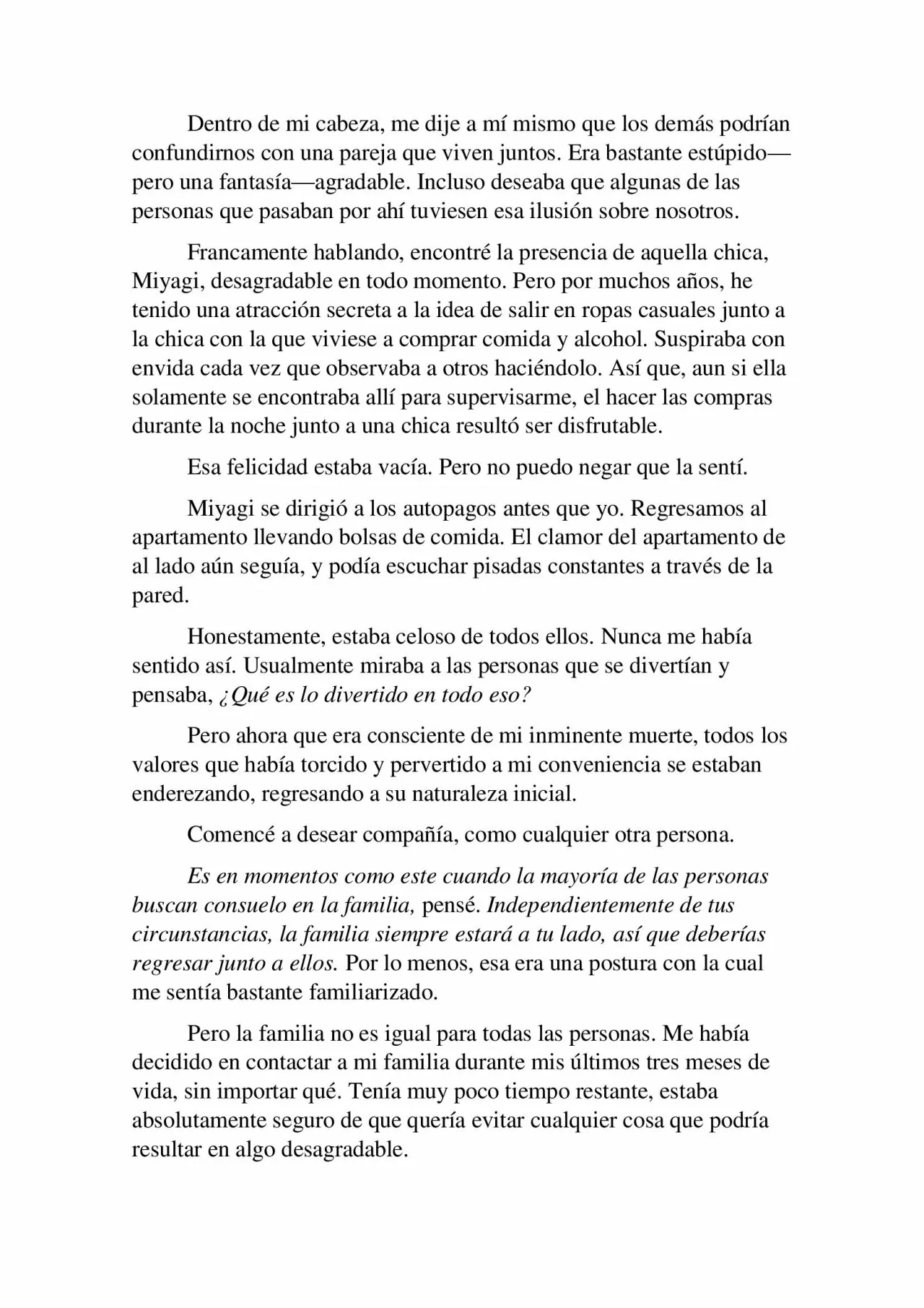 Dentro de mi cabeza, me dije a mí mismo que los demás podrían confundirnos con una pareja que viven juntos. Era bastante estúpido—pero una fantasía—agradable. Incluso deseaba que algunas de las personas que pasaban por ahí tuviesen esa ilusión sobre nosotros.

Francamente hablando, encontré la presencia de aquella chica, Miyagi, desagradable en todo momento. Pero por muchos años, he tenido una atracción secreta a la idea de salir en ropas casuales junto a la chica con la que viviese a comprar comida y alcohol. Suspiraba con envida cada vez que observaba a otros haciéndolo. Así que, aun si ella solamente se encontraba allí para supervisarme, el hacer las compras durante la noche junto a una chica resultó ser disfrutable.

Esa felicidad estaba vacía. Pero no puedo negar que la sentí.

Miyagi se dirigió a los autopagos antes que yo. Regresamos al apartamento llevando bolsas de comida. El clamor del apartamento de al lado aún seguía, y podía escuchar pisadas constantes a través de la pared.

Honestamente, estaba celoso de todos ellos. Nunca me había sentido así. Usualmente miraba a las personas que se divertían y pensaba, ¿Qué es lo divertido en todo eso?

Pero ahora que era consciente de mi inminente muerte, todos los valores que había torcido y pervertido a mi conveniencia se estaban enderezando, regresando a su naturaleza inicial.

Comencé a desear compañía, como cualquier otra persona.

Es en momentos como este cuando la mayoría de las personas buscan consuelo en la familia, pensé. Independientemente de tus circunstancias, la familia siempre estará a tu lado, así que deberías regresar junto a ellos. Por lo menos, esa era una postura con la cual me sentía bastante familiarizado.

Pero la familia no es igual para todas las personas. Me había decidido en contactar a mi familia durante mis últimos tres meses de vida, sin importar qué. Tenía muy poco tiempo restante, estaba absolutamente seguro de que quería evitar cualquier cosa que podría resultar en algo desagradable.